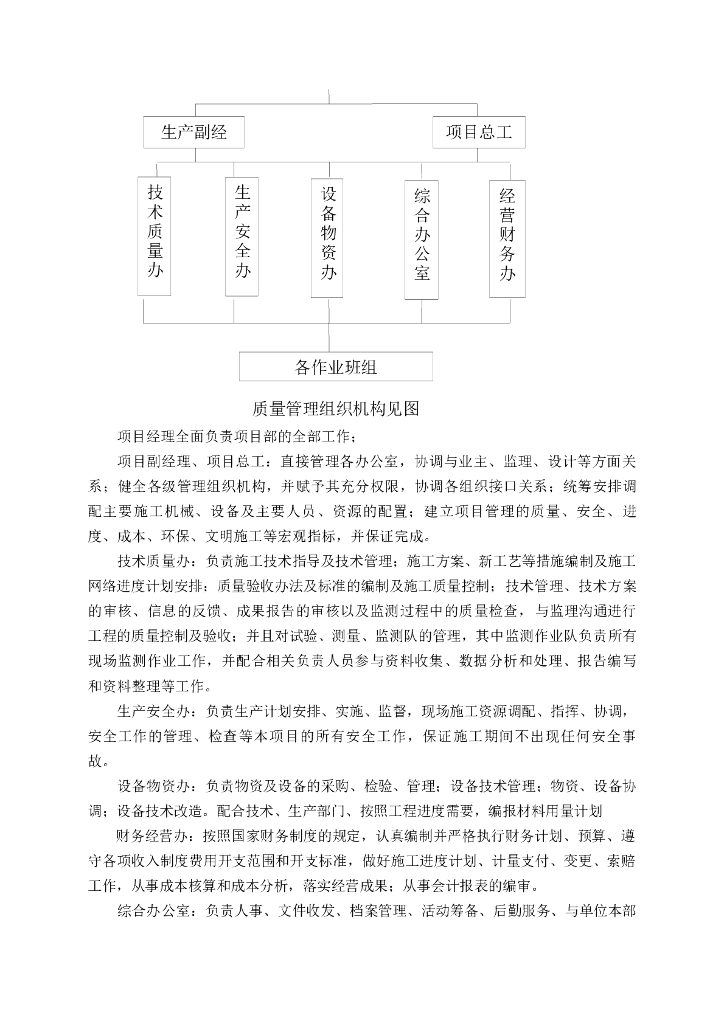 生产副经

项目总工

技术质量办

生产安全办

设备物资办

综合办公室

经营财务办

各作业班组

质量管理组织机构见图

项目经理全面负责项目部的全部工作；

项目副经理、项目总工：直接管理各办公室，协调与业主、监理、设计等方面关系；健全各级管理组织机构，并赋予其充分权限，协调各组织接口关系；统筹安排调配主要施工机械、设备及主要人员、资源的配置；建立项目管理的质量、安全、进度、成本、环保、文明施工等宏观指标，并保证完成。

技术质量办：负责施工技术指导及技术管理；施工方案、新工艺等措施编制及施工网络进度计划安排；质量验收办法及标准的编制及施工质量控制；技术管理、技术方案的审核、信息的反馈、成果报告的审核以及监测过程中的质量检查，与监理沟通进行工程的质量控制及验收；并且对试验、测量、监测队的管理，其中监测作业队负责所有现场监测作业工作，并配合相关负责人员参与资料收集、数据分析和处理、报告编写和资料整理等工作。

生产安全办：负责生产计划安排、实施、监督，现场施工资源调配、指挥、协调，安全工作的管理、检查等本项目的所有安全工作，保证施工期间不出现任何安全事故。

设备物资办：负责物资及设备的采购、检验、管理；设备技术管理；物资、设备协调；设备技术改造。配合技术、生产部门、按照工程进度需要，编报材料用量计划

财务经营办：按照国家财务制度的规定，认真编制并严格执行财务计划、预算、遵守各项收入制度费用开支范围和开支标准，做好施工进度计划、计量支付、变更、索赔工作，从事成本核算和成本分析，落实经营成果；从事会计报表的编审。

综合办公室：负责人事、文件收发、档案管理、活动筹备、后勤服务、与单位本部